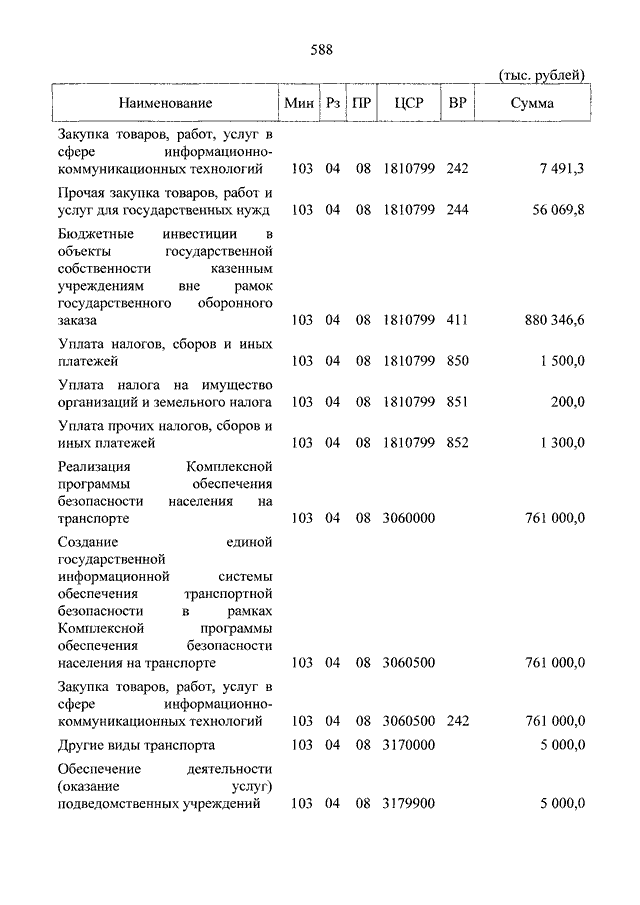 588

(тыс. рублей)

| Наименование | Мин | Рз | ПР | ЦСР | ВР | Сумма |
|---|---|---|---|---|---|---|
| Закупка товаров, работ, услуг в сфере информационно-коммуникационных технологий | 103 | 04 | 08 | 1810799 | 242 | 7 491,3 |
| Прочая закупка товаров, работ и услуг для государственных нужд | 103 | 04 | 08 | 1810799 | 244 | 56 069,8 |
| Бюджетные инвестиции в объекты государственной собственности казенным учреждениям вне рамок государственного оборонного заказа | 103 | 04 | 08 | 1810799 | 411 | 880 346,6 |
| Уплата налогов, сборов и иных платежей | 103 | 04 | 08 | 1810799 | 850 | 1 500,0 |
| Уплата налога на имущество организаций и земельного налога | 103 | 04 | 08 | 1810799 | 851 | 200,0 |
| Уплата прочих налогов, сборов и иных платежей | 103 | 04 | 08 | 1810799 | 852 | 1 300,0 |
| Реализация Комплексной программы обеспечения безопасности населения на транспорте | 103 | 04 | 08 | 3060000 | | 761 000,0 |
| Создание единой государственной информационной системы обеспечения транспортной безопасности в рамках Комплексной программы обеспечения безопасности населения на транспорте | 103 | 04 | 08 | 3060500 | | 761 000,0 |
| Закупка товаров, работ, услуг в сфере информационно-коммуникационных технологий | 103 | 04 | 08 | 3060500 | 242 | 761 000,0 |
| Другие виды транспорта | 103 | 04 | 08 | 3170000 | | 5 000,0 |
| Обеспечение деятельности (оказание услуг) подведомственных учреждений | 103 | 04 | 08 | 3179900 | | 5 000,0 |